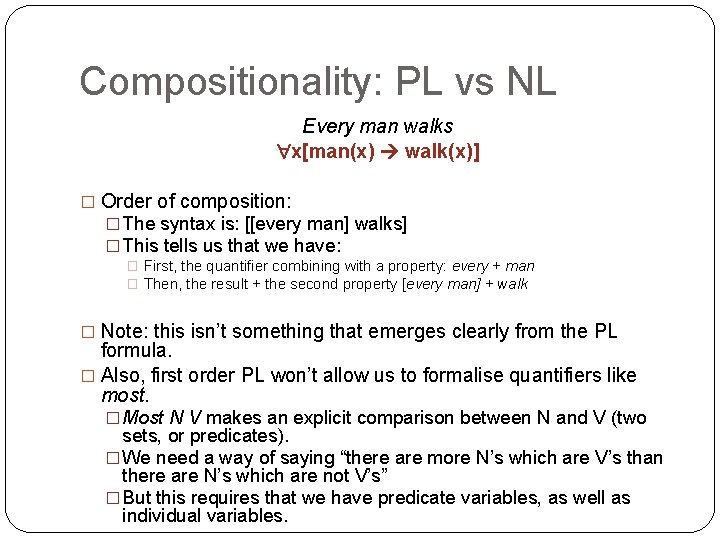 Compositionality: PL vs NL

Every man walks

$\forall x[man(x) \rightarrow walk(x)]$

□ Order of composition:

□ The syntax is: [[every man] walks]

□ This tells us that we have:

□ First, the quantifier combining with a property: every + man

□ Then, the result + the second property [every man] + walk

□ Note: this isn't something that emerges clearly from the PL formula.

□ Also, first order PL won't allow us to formalise quantifiers like most.

□ Most N V makes an explicit comparison between N and V (two sets, or predicates).

□ We need a way of saying "there are more N's which are V's than there are N's which are not V's"

□ But this requires that we have predicate variables, as well as individual variables.